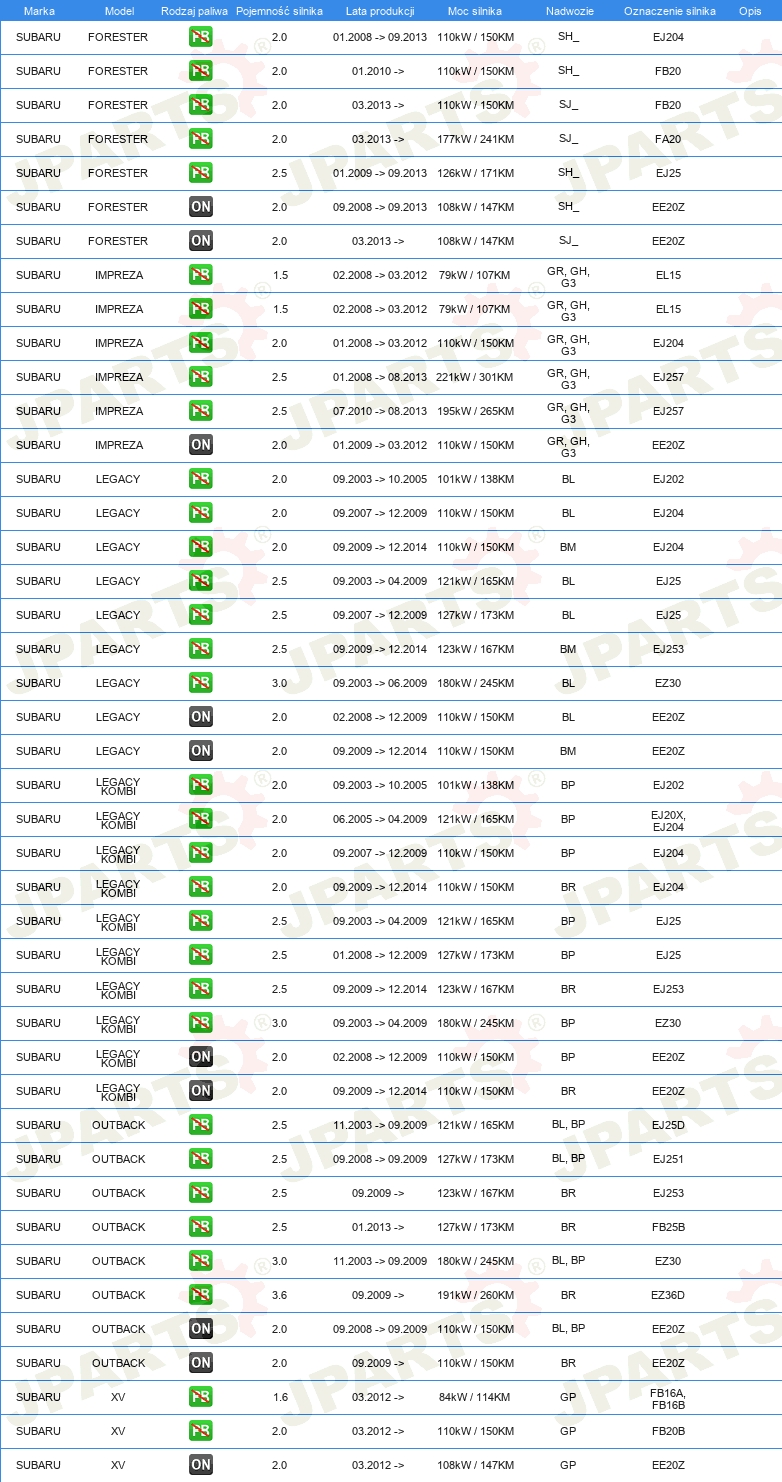 | Marka | Model | Rodzaj paliwa | Pojemność silnika | Lata produkcji | Moc silnika | Nadwozie | Oznaczenie silnika | Opis |
|---|---|---|---|---|---|---|---|---|
| SUBARU | FORESTER | PB | 2.0 | 01.2008 -> 09.2013 | 110kW / 150KM | SH_ | EJ204 | |
| SUBARU | FORESTER | PB | 2.0 | 01.2010 -> | 110kW / 150KM | SH_ | FB20 | |
| SUBARU | FORESTER | PB | 2.0 | 03.2013 -> | 110kW / 150KM | SJ_ | FB20 | |
| SUBARU | FORESTER | PB | 2.0 | 03.2013 -> | 177kW / 241KM | SJ_ | FA20 | |
| SUBARU | FORESTER | PB | 2.5 | 01.2009 -> 09.2013 | 126kW / 171KM | SH_ | EJ25 | |
| SUBARU | FORESTER | ON | 2.0 | 09.2008 -> 09.2013 | 108kW / 147KM | SH_ | EE20Z | |
| SUBARU | FORESTER | ON | 2.0 | 03.2013 -> | 108kW / 147KM | SJ_ | EE20Z | |
| SUBARU | IMPREZA | PB | 1.5 | 02.2008 -> 03.2012 | 79kW / 107KM | GR, GH, G3 | EL15 | |
| SUBARU | IMPREZA | PB | 1.5 | 02.2008 -> 03.2012 | 79kW / 107KM | GR, GH, G3 | EL15 | |
| SUBARU | IMPREZA | PB | 2.0 | 01.2008 -> 03.2012 | 110kW / 150KM | GR, GH, G3 | EJ204 | |
| SUBARU | IMPREZA | PB | 2.5 | 01.2008 -> 08.2013 | 221kW / 301KM | GR, GH, G3 | EJ257 | |
| SUBARU | IMPREZA | PB | 2.5 | 07.2010 -> 08.2013 | 195kW / 265KM | GR, GH, G3 | EJ257 | |
| SUBARU | IMPREZA | ON | 2.0 | 01.2009 -> 03.2012 | 110kW / 150KM | GR, GH, G3 | EE20Z | |
| SUBARU | LEGACY | PB | 2.0 | 09.2003 -> 10.2005 | 101kW / 138KM | BL | EJ202 | |
| SUBARU | LEGACY | PB | 2.0 | 09.2007 -> 12.2009 | 110kW / 150KM | BL | EJ204 | |
| SUBARU | LEGACY | PB | 2.0 | 09.2009 -> 12.2014 | 110kW / 150KM | BM | EJ204 | |
| SUBARU | LEGACY | PB | 2.5 | 09.2003 -> 04.2009 | 121kW / 165KM | BL | EJ25 | |
| SUBARU | LEGACY | PB | 2.5 | 09.2007 -> 12.2009 | 127kW / 173KM | BL | EJ25 | |
| SUBARU | LEGACY | PB | 2.5 | 09.2009 -> 12.2014 | 123kW / 167KM | BM | EJ253 | |
| SUBARU | LEGACY | PB | 3.0 | 09.2003 -> 06.2009 | 180kW / 245KM | BL | EZ30 | |
| SUBARU | LEGACY | ON | 2.0 | 02.2008 -> 12.2009 | 110kW / 150KM | BL | EE20Z | |
| SUBARU | LEGACY | ON | 2.0 | 09.2009 -> 12.2014 | 110kW / 150KM | BM | EE20Z | |
| SUBARU | LEGACY KOMBI | PB | 2.0 | 09.2003 -> 10.2005 | 101kW / 138KM | BP | EJ202 | |
| SUBARU | LEGACY KOMBI | PB | 2.0 | 06.2005 -> 04.2009 | 121kW / 165KM | BP | EJ20X, EJ204 | |
| SUBARU | LEGACY KOMBI | PB | 2.0 | 09.2007 -> 12.2009 | 110kW / 150KM | BP | EJ204 | |
| SUBARU | LEGACY KOMBI | PB | 2.0 | 09.2009 -> 12.2014 | 110kW / 150KM | BR | EJ204 | |
| SUBARU | LEGACY KOMBI | PB | 2.5 | 09.2003 -> 04.2009 | 121kW / 165KM | BP | EJ25 | |
| SUBARU | LEGACY KOMBI | PB | 2.5 | 01.2008 -> 12.2009 | 127kW / 173KM | BP | EJ25 | |
| SUBARU | LEGACY KOMBI | PB | 2.5 | 09.2009 -> 12.2014 | 123kW / 167KM | BR | EJ253 | |
| SUBARU | LEGACY KOMBI | PB | 3.0 | 09.2003 -> 04.2009 | 180kW / 245KM | BP | EZ30 | |
| SUBARU | LEGACY KOMBI | ON | 2.0 | 02.2008 -> 12.2009 | 110kW / 150KM | BP | EE20Z | |
| SUBARU | LEGACY KOMBI | ON | 2.0 | 09.2009 -> 12.2014 | 110kW / 150KM | BR | EE20Z | |
| SUBARU | OUTBACK | PB | 2.5 | 11.2003 -> 09.2009 | 121kW / 165KM | BL, BP | EJ25D | |
| SUBARU | OUTBACK | PB | 2.5 | 09.2008 -> 09.2009 | 127kW / 173KM | BL, BP | EJ251 | |
| SUBARU | OUTBACK | PB | 2.5 | 09.2009 -> | 123kW / 167KM | BR | EJ253 | |
| SUBARU | OUTBACK | PB | 2.5 | 01.2013 -> | 127kW / 173KM | BR | FB25B | |
| SUBARU | OUTBACK | PB | 3.0 | 11.2003 -> 09.2009 | 180kW / 245KM | BL, BP | EZ30 | |
| SUBARU | OUTBACK | PB | 3.6 | 09.2009 -> | 191kW / 260KM | BR | EZ36D | |
| SUBARU | OUTBACK | ON | 2.0 | 09.2008 -> 09.2009 | 110kW / 150KM | BL, BP | EE20Z | |
| SUBARU | OUTBACK | ON | 2.0 | 09.2009 -> | 110kW / 150KM | BR | EE20Z | |
| SUBARU | XV | PB | 1.6 | 03.2012 -> | 84kW / 114KM | GP | FB16A, FB16B | |
| SUBARU | XV | PB | 2.0 | 03.2012 -> | 110kW / 150KM | GP | FB20B | |
| SUBARU | XV | ON | 2.0 | 03.2012 -> | 108kW / 147KM | GP | EE20Z | |

JPARTS®